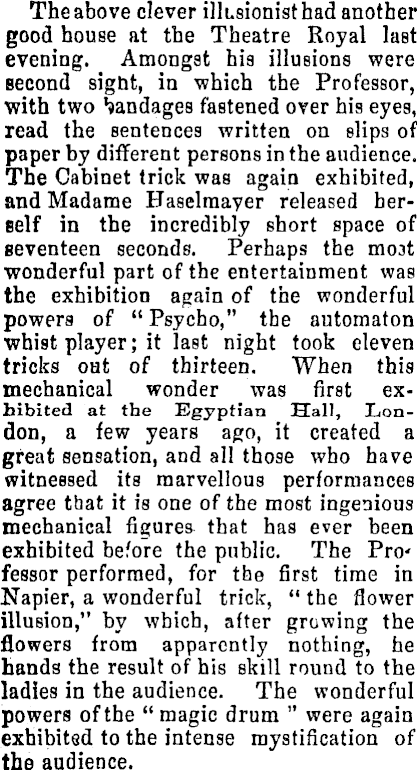 The above clever illusionist had another good house at the Theatre Royal last evening. Amongst his illusions were second sight, in which the Professor, with two bandages fastened over his eyes, read the sentences written on slips of paper by different persons in the audience. The Cabinet trick was again exhibited, and Madame Haselmayer released herself in the incredibly short space of seventeen seconds. Perhaps the most wonderful part of the entertainment was the exhibition again of the wonderful powers of "Psycho," the automaton whist player; it last night took eleven tricks out of thirteen. When this mechanical wonder was first exhibited at the Egyptian Hall, London, a few years ago, it created a great sensation, and all those who have witnessed its marvellous performances agree that it is one of the most ingenious mechanical figures that has ever been exhibited before the public. The Professor performed, for the first time in Napier, a wonderful trick, "the flower illusion," by which, after growing the flowers from apparently nothing, he hands the result of his skill round to the ladies in the audience. The wonderful powers of the "magic drum" were again exhibited to the intense mystification of the audience.